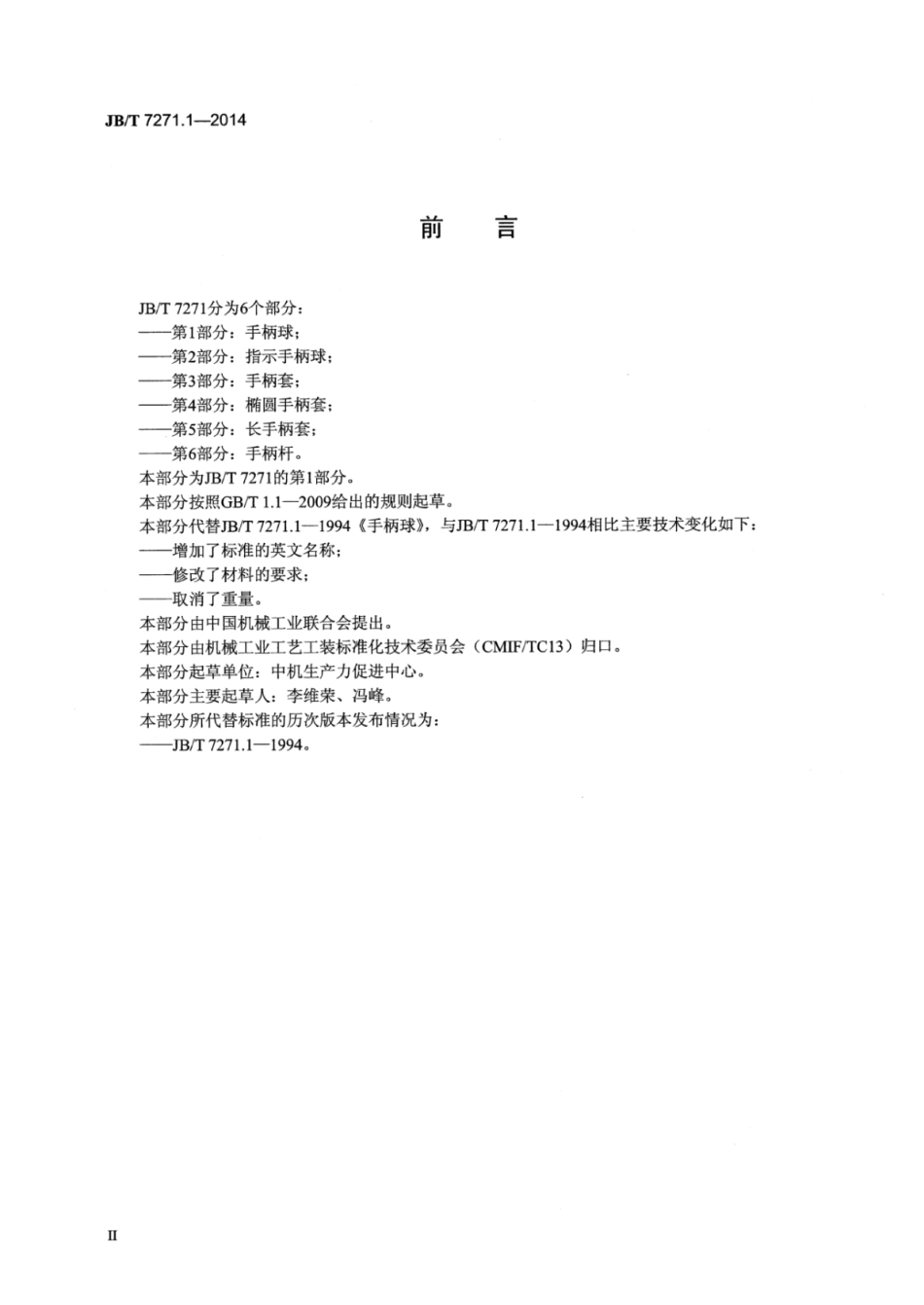 JB/T 7271.1—2014

前　言

JB/T 7271分为6个部分：
——第1部分：手柄球；
——第2部分：指示手柄球；
——第3部分：手柄套；
——第4部分：椭圆手柄套；
——第5部分：长手柄套；
——第6部分：手柄杆。
本部分为JB/T 7271的第1部分。
本部分按照GB/T 1.1—2009给出的规则起草。
本部分代替JB/T 7271.1—1994《手柄球》，与JB/T 7271.1—1994相比主要技术变化如下：
——增加了标准的英文名称；
——修改了材料的要求；
——取消了重量。
本部分由中国机械工业联合会提出。
本部分由机械工业工艺工装标准化技术委员会（CMIF/TC13）归口。
本部分起草单位：中机生产力促进中心。
本部分主要起草人：李维荣、冯峰。
本部分所代替标准的历次版本发布情况为：
——JB/T 7271.1—1994。

II